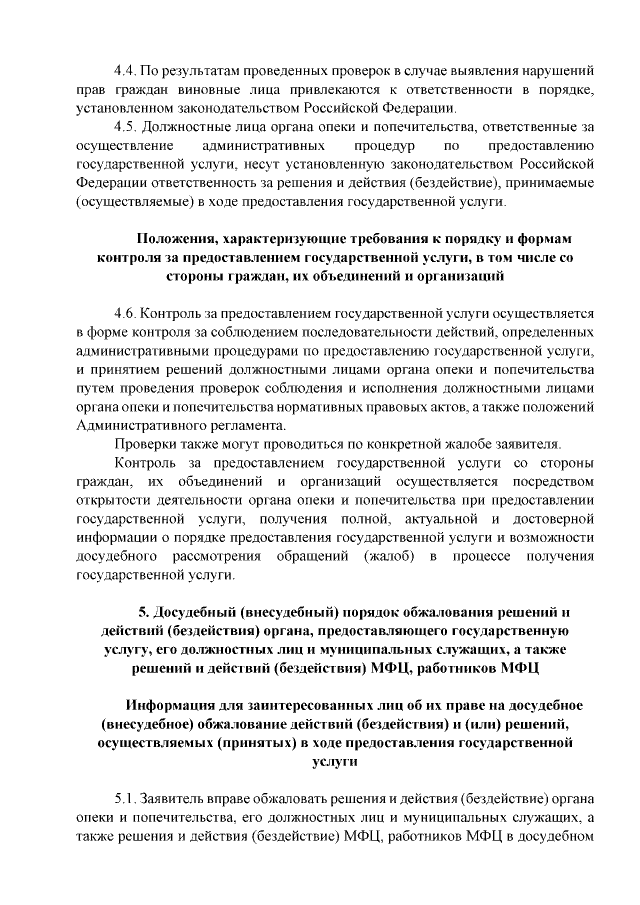 4.4. По результатам проведенных проверок в случае выявления нарушений прав граждан виновные лица привлекаются к ответственности в порядке, установленном законодательством Российской Федерации.

4.5. Должностные лица органа опеки и попечительства, ответственные за осуществление административных процедур по предоставлению государственной услуги, несут установленную законодательством Российской Федерации ответственность за решения и действия (бездействие), принимаемые (осуществляемые) в ходе предоставления государственной услуги.

Положения, характеризующие требования к порядку и формам контроля за предоставлением государственной услуги, в том числе со стороны граждан, их объединений и организаций

4.6. Контроль за предоставлением государственной услуги осуществляется в форме контроля за соблюдением последовательности действий, определенных административными процедурами по предоставлению государственной услуги, и принятием решений должностными лицами органа опеки и попечительства путем проведения проверок соблюдения и исполнения должностными лицами органа опеки и попечительства нормативных правовых актов, а также положений Административного регламента.

Проверки также могут проводиться по конкретной жалобе заявителя.

Контроль за предоставлением государственной услуги со стороны граждан, их объединений и организаций осуществляется посредством открытости деятельности органа опеки и попечительства при предоставлении государственной услуги, получения полной, актуальной и достоверной информации о порядке предоставления государственной услуги и возможности досудебного рассмотрения обращений (жалоб) в процессе получения государственной услуги.

5. Досудебный (внесудебный) порядок обжалования решений и действий (бездействия) органа, предоставляющего государственную услугу, его должностных лиц и муниципальных служащих, а также решений и действий (бездействия) МФЦ, работников МФЦ

Информация для заинтересованных лиц об их праве на досудебное (внесудебное) обжалование действий (бездействия) и (или) решений, осуществляемых (принятых) в ходе предоставления государственной услуги

5.1. Заявитель вправе обжаловать решения и действия (бездействие) органа опеки и попечительства, его должностных лиц и муниципальных служащих, а также решения и действия (бездействие) МФЦ, работников МФЦ в досудебном